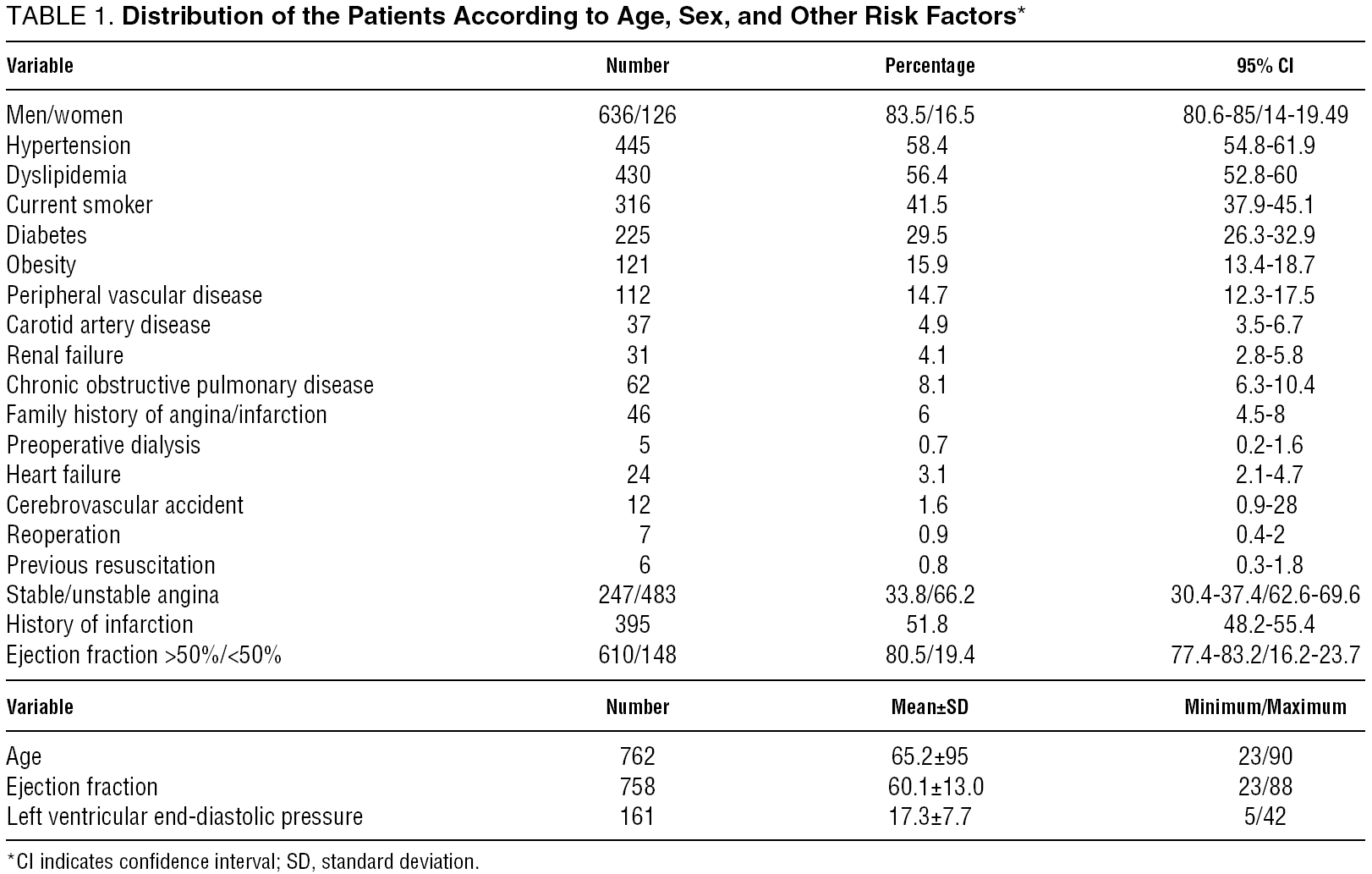 TABLE 1. **Distribution of the Patients According to Age, Sex, and Other Risk Factors***

| Variable | Number | Percentage | 95% CI |
|---|---|---|---|
| Men/women | 636/126 | 83.5/16.5 | 80.6-85/14-19.49 |
| Hypertension | 445 | 58.4 | 54.8-61.9 |
| Dyslipidemia | 430 | 56.4 | 52.8-60 |
| Current smoker | 316 | 41.5 | 37.9-45.1 |
| Diabetes | 225 | 29.5 | 26.3-32.9 |
| Obesity | 121 | 15.9 | 13.4-18.7 |
| Peripheral vascular disease | 112 | 14.7 | 12.3-17.5 |
| Carotid artery disease | 37 | 4.9 | 3.5-6.7 |
| Renal failure | 31 | 4.1 | 2.8-5.8 |
| Chronic obstructive pulmonary disease | 62 | 8.1 | 6.3-10.4 |
| Family history of angina/infarction | 46 | 6 | 4.5-8 |
| Preoperative dialysis | 5 | 0.7 | 0.2-1.6 |
| Heart failure | 24 | 3.1 | 2.1-4.7 |
| Cerebrovascular accident | 12 | 1.6 | 0.9-28 |
| Reoperation | 7 | 0.9 | 0.4-2 |
| Previous resuscitation | 6 | 0.8 | 0.3-1.8 |
| Stable/unstable angina | 247/483 | 33.8/66.2 | 30.4-37.4/62.6-69.6 |
| History of infarction | 395 | 51.8 | 48.2-55.4 |
| Ejection fraction >50%/<50% | 610/148 | 80.5/19.4 | 77.4-83.2/16.2-23.7 |

| Variable | Number | Mean±SD | Minimum/Maximum |
|---|---|---|---|
| Age | 762 | 65.2±95 | 23/90 |
| Ejection fraction | 758 | 60.1±13.0 | 23/88 |
| Left ventricular end-diastolic pressure | 161 | 17.3±7.7 | 5/42 |

*CI indicates confidence interval; SD, standard deviation.